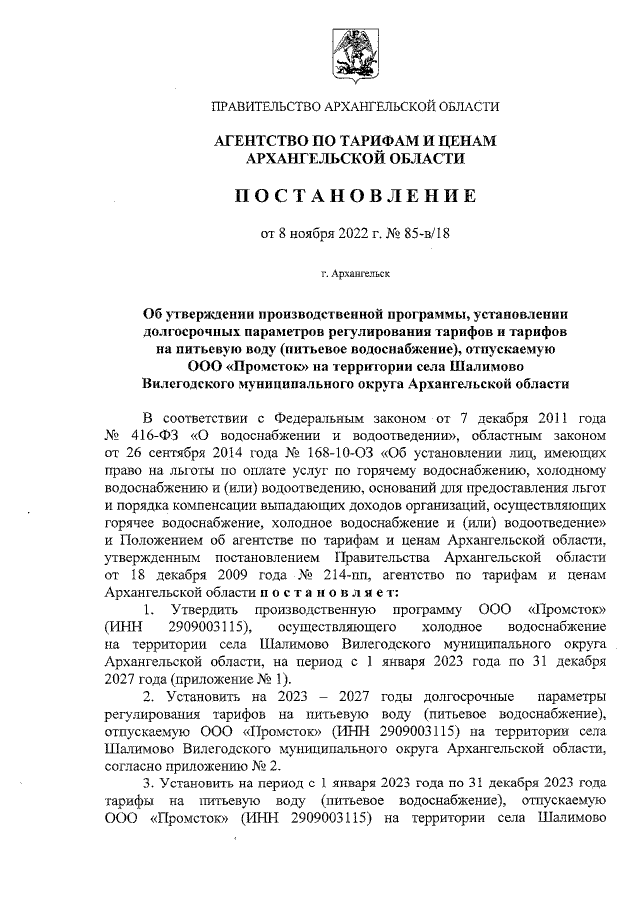 ПРАВИТЕЛЬСТВО АРХАНГЕЛЬСКОЙ ОБЛАСТИ

АГЕНТСТВО ПО ТАРИФАМ И ЦЕНАМ АРХАНГЕЛЬСКОЙ ОБЛАСТИ

ПОСТАНОВЛЕНИЕ

от 8 ноября 2022 г. № 85-в/18

г. Архангельск

Об утверждении производственной программы, установлении долгосрочных параметров регулирования тарифов и тарифов на питьевую воду (питьевое водоснабжение), отпускаемую ООО «Промсток» на территории села Шалимово Вилегодского муниципального округа Архангельской области

В соответствии с Федеральным законом от 7 декабря 2011 года № 416-ФЗ «О водоснабжении и водоотведении», областным законом от 26 сентября 2014 года № 168-10-ОЗ «Об установлении лиц, имеющих право на льготы по оплате услуг по горячему водоснабжению, холодному водоснабжению и (или) водоотведению, оснований для предоставления льгот и порядка компенсации выпадающих доходов организаций, осуществляющих горячее водоснабжение, холодное водоснабжение и (или) водоотведение» и Положением об агентстве по тарифам и ценам Архангельской области, утвержденным постановлением Правительства Архангельской области от 18 декабря 2009 года № 214-пп, агентство по тарифам и ценам Архангельской области постановляет:

1. Утвердить производственную программу ООО «Промсток» (ИНН 2909003115), осуществляющего холодное водоснабжение на территории села Шалимово Вилегодского муниципального округа Архангельской области, на период с 1 января 2023 года по 31 декабря 2027 года (приложение № 1).

2. Установить на 2023 – 2027 годы долгосрочные параметры регулирования тарифов на питьевую воду (питьевое водоснабжение), отпускаемую ООО «Промсток» (ИНН 2909003115) на территории села Шалимово Вилегодского муниципального округа Архангельской области, согласно приложению № 2.

3. Установить на период с 1 января 2023 года по 31 декабря 2023 года тарифы на питьевую воду (питьевое водоснабжение), отпускаемую ООО «Промсток» (ИНН 2909003115) на территории села Шалимово